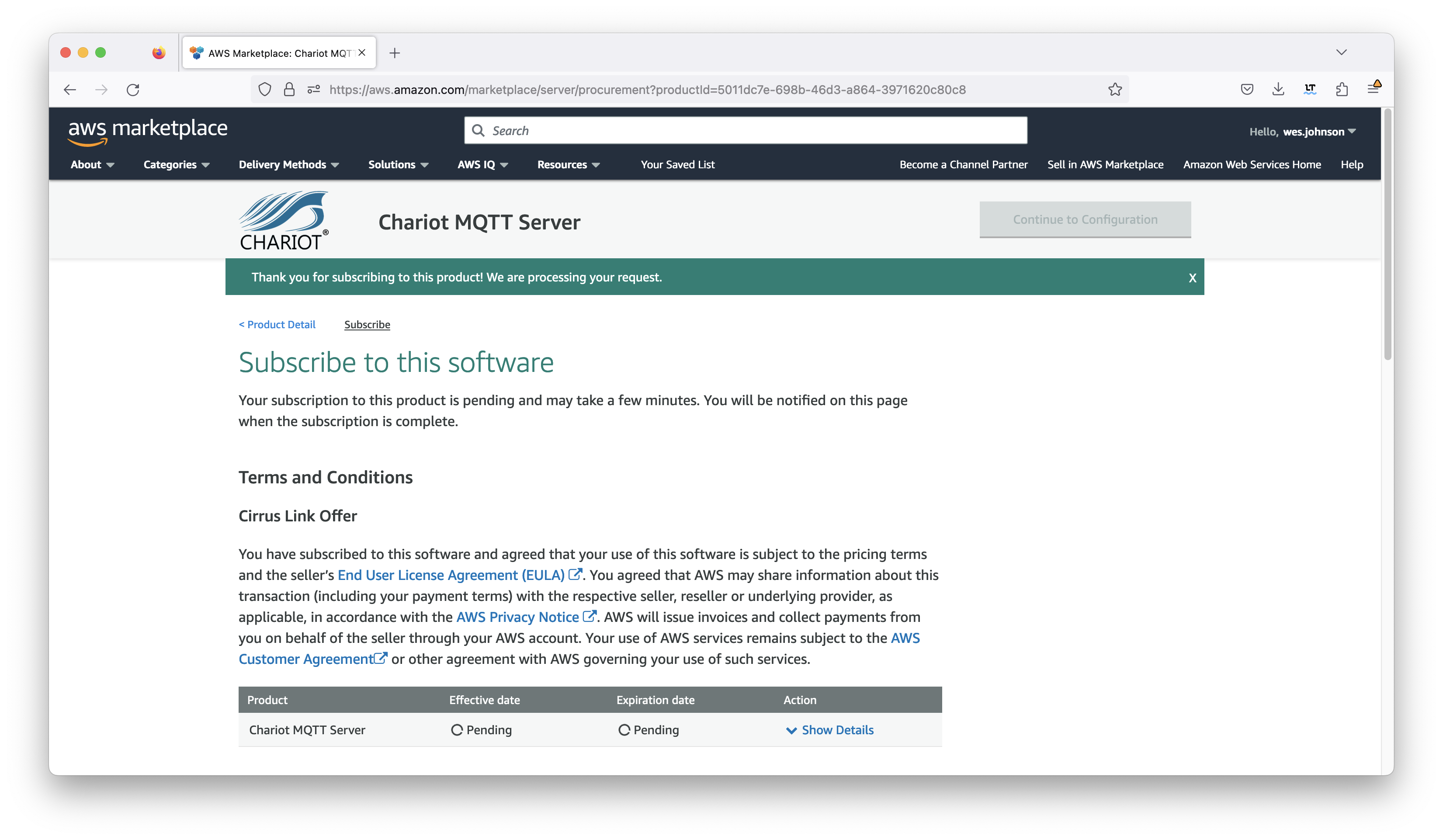 AWS Marketplace: Chariot MQT

https://aws.amazon.com/marketplace/server/procurement?productId=5011dc7e-698b-46d3-a864-3971620c80c8

aws marketplace

Search

Hello, wes.johnson

About Categories Delivery Methods Solutions AWS IQ Resources Your Saved List Become a Channel Partner Sell in AWS Marketplace Amazon Web Services Home Help

CHARIOT®

Chariot MQTT Server

Continue to Configuration

Thank you for subscribing to this product! We are processing your request.

X

< Product Detail Subscribe

Subscribe to this software

Your subscription to this product is pending and may take a few minutes. You will be notified on this page when the subscription is complete.

Terms and Conditions

Cirrus Link Offer

You have subscribed to this software and agreed that your use of this software is subject to the pricing terms and the seller's End User License Agreement (EULA). You agreed that AWS may share information about this transaction (including your payment terms) with the respective seller, reseller or underlying provider, as applicable, in accordance with the AWS Privacy Notice. AWS will issue invoices and collect payments from you on behalf of the seller through your AWS account. Your use of AWS services remains subject to the AWS Customer Agreement or other agreement with AWS governing your use of such services.

| Product | Effective date | Expiration date | Action |
|---|---|---|---|
| Chariot MQTT Server | Pending | Pending | Show Details |